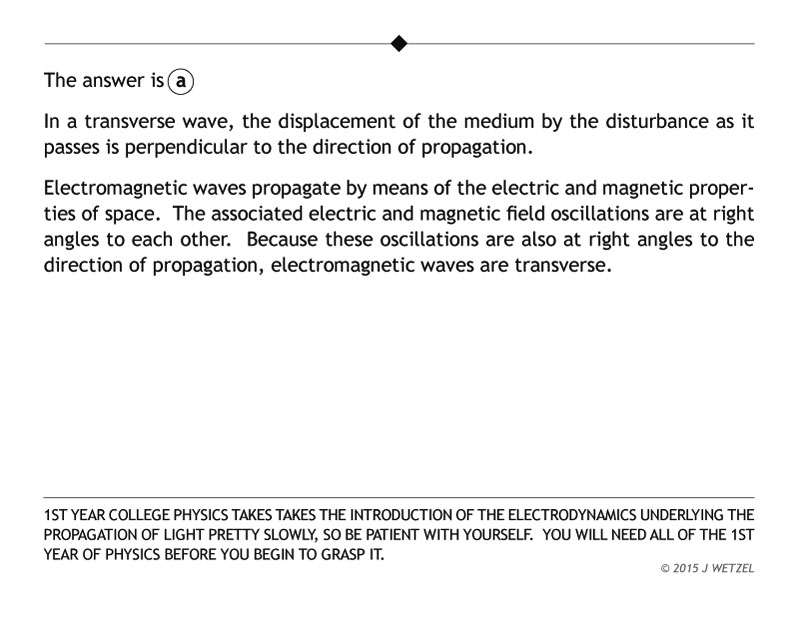 The answer is a

In a transverse wave, the displacement of the medium by the disturbance as it passes is perpendicular to the direction of propagation.

Electromagnetic waves propagate by means of the electric and magnetic properties of space. The associated electric and magnetic field oscillations are at right angles to each other. Because these oscillations are also at right angles to the direction of propagation, electromagnetic waves are transverse.

1ST YEAR COLLEGE PHYSICS TAKES TAKES THE INTRODUCTION OF THE ELECTRODYNAMICS UNDERLYING THE PROPAGATION OF LIGHT PRETTY SLOWLY, SO BE PATIENT WITH YOURSELF. YOU WILL NEED ALL OF THE 1ST YEAR OF PHYSICS BEFORE YOU BEGIN TO GRASP IT.

© 2015 J WETZEL